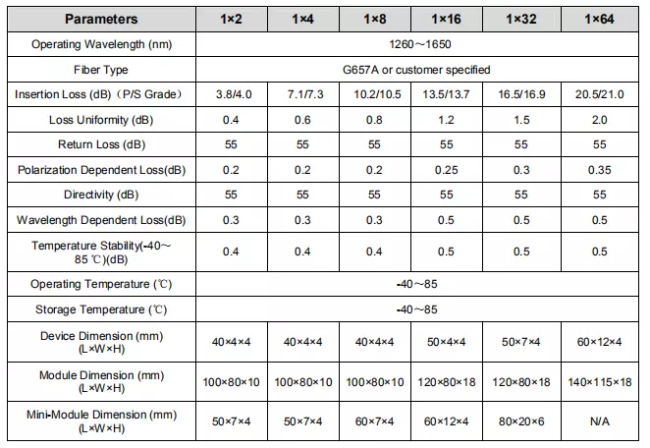 | Parameters | 1×2 | 1×4 | 1×8 | 1×16 | 1×32 | 1×64 |
|---|---|---|---|---|---|---|
| Operating Wavelength (nm) | 1260～1650 | | | | | |
| Fiber Type | G657A or customer specified | | | | | |
| Insertion Loss (dB)（P/S Grade） | 3.8/4.0 | 7.1/7.3 | 10.2/10.5 | 13.5/13.7 | 16.5/16.9 | 20.5/21.0 |
| Loss Uniformity (dB) | 0.4 | 0.6 | 0.8 | 1.2 | 1.5 | 2.0 |
| Return Loss (dB) | 55 | 55 | 55 | 55 | 55 | 55 |
| Polarization Dependent Loss(dB) | 0.2 | 0.2 | 0.2 | 0.25 | 0.3 | 0.35 |
| Directivity (dB) | 55 | 55 | 55 | 55 | 55 | 55 |
| Wavelength Dependent Loss(dB) | 0.3 | 0.3 | 0.3 | 0.5 | 0.5 | 0.5 |
| Temperature Stability(-40～85 ℃)(dB) | 0.4 | 0.4 | 0.4 | 0.5 | 0.5 | 0.5 |
| Operating Temperature (℃) | -40～85 | | | | | |
| Storage Temperature (℃) | -40～85 | | | | | |
| Device Dimension (mm) (L×W×H) | 40×4×4 | 40×4×4 | 40×4×4 | 50×4×4 | 50×7×4 | 60×12×4 |
| Module Dimension (mm) (L×W×H) | 100×80×10 | 100×80×10 | 100×80×10 | 120×80×18 | 120×80×18 | 140×115×18 |
| Mini-Module Dimension (mm) (L×W×H) | 50×7×4 | 50×7×4 | 60×7×4 | 60×12×4 | 80×20×6 | N/A |